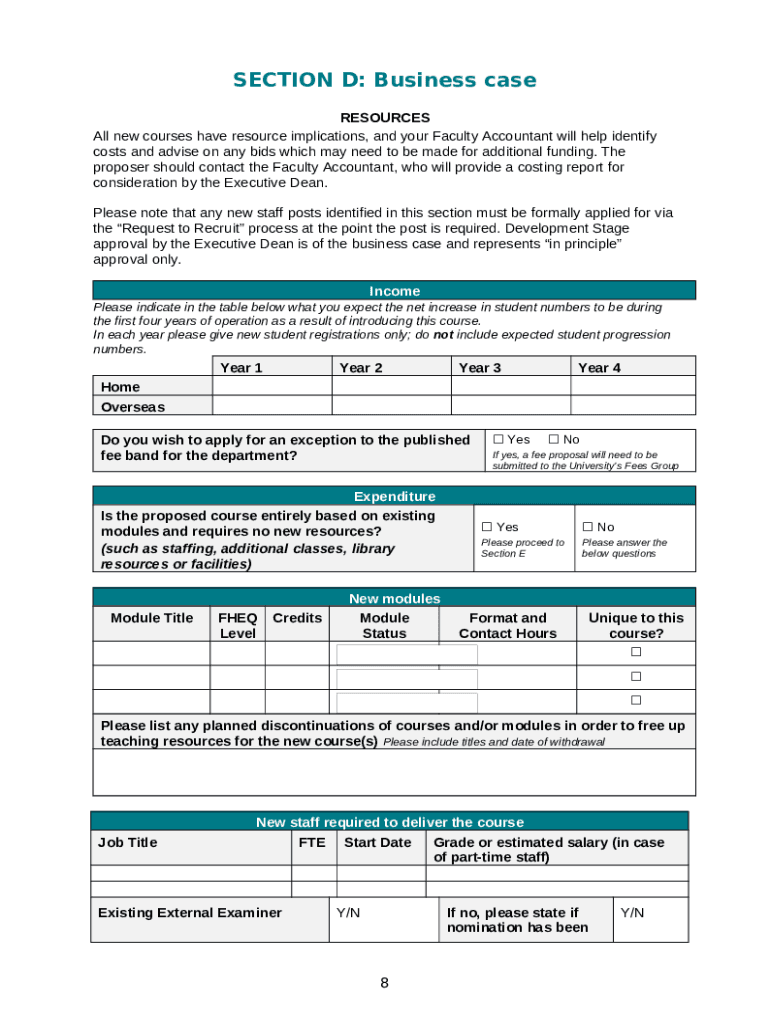 SECTION D: Business case

RESOURCES

All new courses have resource implications, and your Faculty Accountant will help identify costs and advise on any bids which may need to be made for additional funding. The proposer should contact the Faculty Accountant, who will provide a costing report for consideration by the Executive Dean.

Please note that any new staff posts identified in this section must be formally applied for via the “Request to Recruit” process at the point the post is required. Development Stage approval by the Executive Dean is of the business case and represents “in principle” approval only.

Income

Please indicate in the table below what you expect the net increase in student numbers to be during the first four years of operation as a result of introducing this course.
In each year please give new student registrations only; do not include expected student progression numbers.

| | Year 1 | Year 2 | Year 3 | Year 4 |
|---|---|---|---|---|
| Home | | | | |
| Overseas | | | | |

| Do you wish to apply for an exception to the published fee band for the department? | ☐ Yes ☐ No If yes, a fee proposal will need to be submitted to the University's Fees Group |
|---|---|

Expenditure

| Is the proposed course entirely based on existing modules and requires no new resources? (such as staffing, additional classes, library resources or facilities) | ☐ Yes Please proceed to Section E | ☐ No Please answer the below questions |
|---|---|---|

New modules

| Module Title | FHEQ Level | Credits | Module Status | Format and Contact Hours | Unique to this course? |
|---|---|---|---|---|---|
| | | | | | ☐ |
| | | | | | ☐ |
| | | | | | ☐ |

Please list any planned discontinuations of courses and/or modules in order to free up teaching resources for the new course(s) Please include titles and date of withdrawal

New staff required to deliver the course

| Job Title | FTE | Start Date | Grade or estimated salary (in case of part-time staff) |
|---|---|---|---|
| | | | |
| | | | |

| Existing External Examiner | Y/N | If no, please state if nomination has been | Y/N |
|---|---|---|---|

8